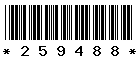 * 2 5 9 4 8 8 *